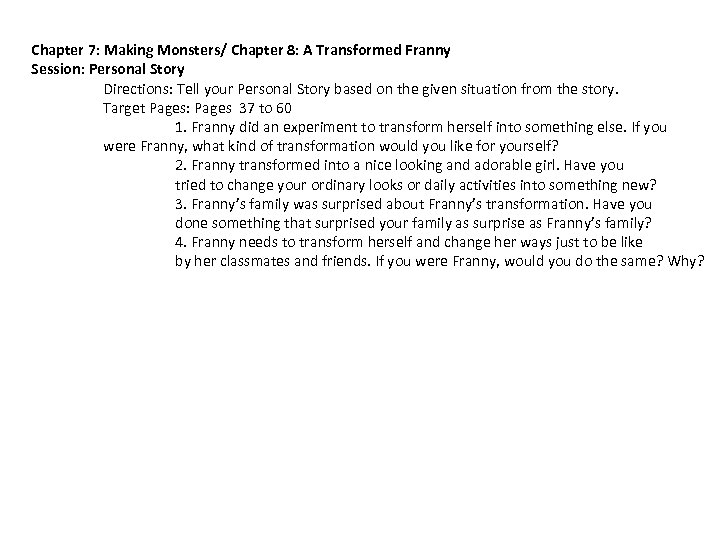 Chapter 7: Making Monsters/ Chapter 8: A Transformed Franny
Session: Personal Story

Directions: Tell your Personal Story based on the given situation from the story.
Target Pages: Pages 37 to 60

1. Franny did an experiment to transform herself into something else. If you were Franny, what kind of transformation would you like for yourself?

2. Franny transformed into a nice looking and adorable girl. Have you tried to change your ordinary looks or daily activities into something new?

3. Franny's family was surprised about Franny's transformation. Have you done something that surprised your family as surprise as Franny's family?

4. Franny needs to transform herself and change her ways just to be like by her classmates and friends. If you were Franny, would you do the same? Why?